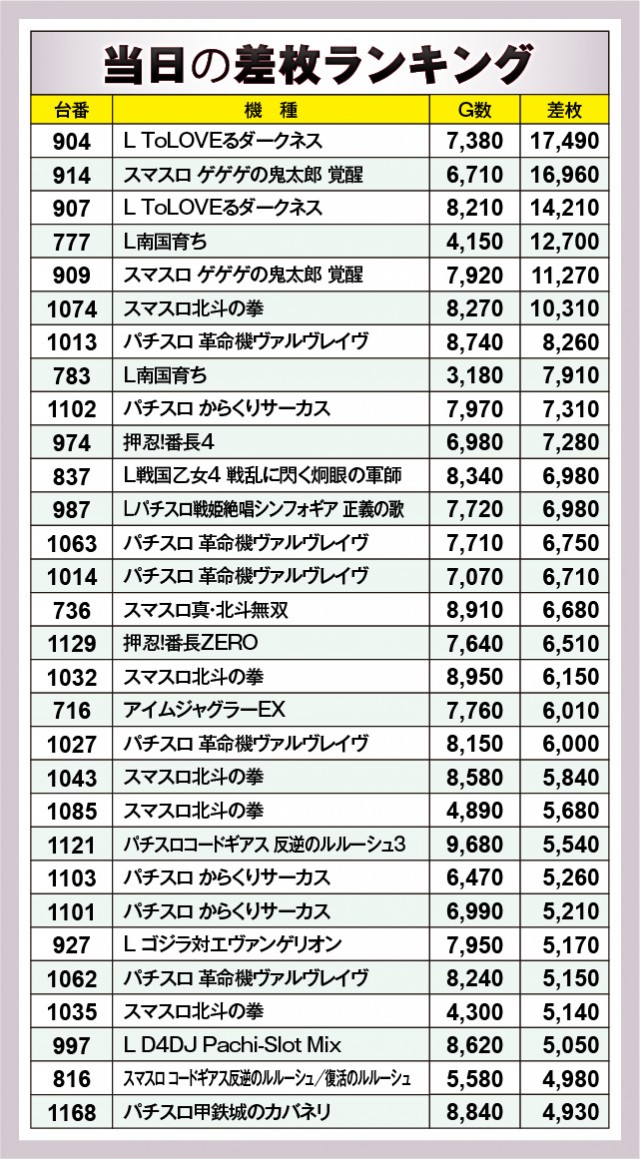 当日の差枚ランキング

| 台番 | 機種 | G数 | 差枚 |
|---|---|---|---|
| 904 | L ToLOVEるダークネス | 7,380 | 17,490 |
| 914 | スマスロ ゲゲゲの鬼太郎 覚醒 | 6,710 | 16,960 |
| 907 | L ToLOVEるダークネス | 8,210 | 14,210 |
| 777 | L南国育ち | 4,150 | 12,700 |
| 909 | スマスロ ゲゲゲの鬼太郎 覚醒 | 7,920 | 11,270 |
| 1074 | スマスロ北斗の拳 | 8,270 | 10,310 |
| 1013 | パチスロ 革命機ヴァルヴレイヴ | 8,740 | 8,260 |
| 783 | L南国育ち | 3,180 | 7,910 |
| 1102 | パチスロ からくりサーカス | 7,970 | 7,310 |
| 974 | 押忍!番長4 | 6,980 | 7,280 |
| 837 | L戦国乙女4 戦乱に閃く炯眼の軍師 | 8,340 | 6,980 |
| 987 | Lパチスロ戦姫絶唱シンフォギア 正義の歌 | 7,720 | 6,980 |
| 1063 | パチスロ 革命機ヴァルヴレイヴ | 7,710 | 6,750 |
| 1014 | パチスロ 革命機ヴァルヴレイヴ | 7,070 | 6,710 |
| 736 | スマスロ真・北斗無双 | 8,910 | 6,680 |
| 1129 | 押忍!番長ZERO | 7,640 | 6,510 |
| 1032 | スマスロ北斗の拳 | 8,950 | 6,150 |
| 716 | アイムジャグラーEX | 7,760 | 6,010 |
| 1027 | パチスロ 革命機ヴァルヴレイヴ | 8,150 | 6,000 |
| 1043 | スマスロ北斗の拳 | 8,580 | 5,840 |
| 1085 | スマスロ北斗の拳 | 4,890 | 5,680 |
| 1121 | パチスロコードギアス 反逆のルルーシュ3 | 9,680 | 5,540 |
| 1103 | パチスロ からくりサーカス | 6,470 | 5,260 |
| 1101 | パチスロ からくりサーカス | 6,990 | 5,210 |
| 927 | L ゴジラ対エヴァンゲリオン | 7,950 | 5,170 |
| 1062 | パチスロ 革命機ヴァルヴレイヴ | 8,240 | 5,150 |
| 1035 | スマスロ北斗の拳 | 4,300 | 5,140 |
| 997 | L D4DJ Pachi-Slot Mix | 8,620 | 5,050 |
| 816 | スマスロ コードギアス反逆のルルーシュ/復活のルルーシュ | 5,580 | 4,980 |
| 1168 | パチスロ甲鉄城のカバネリ | 8,840 | 4,930 |